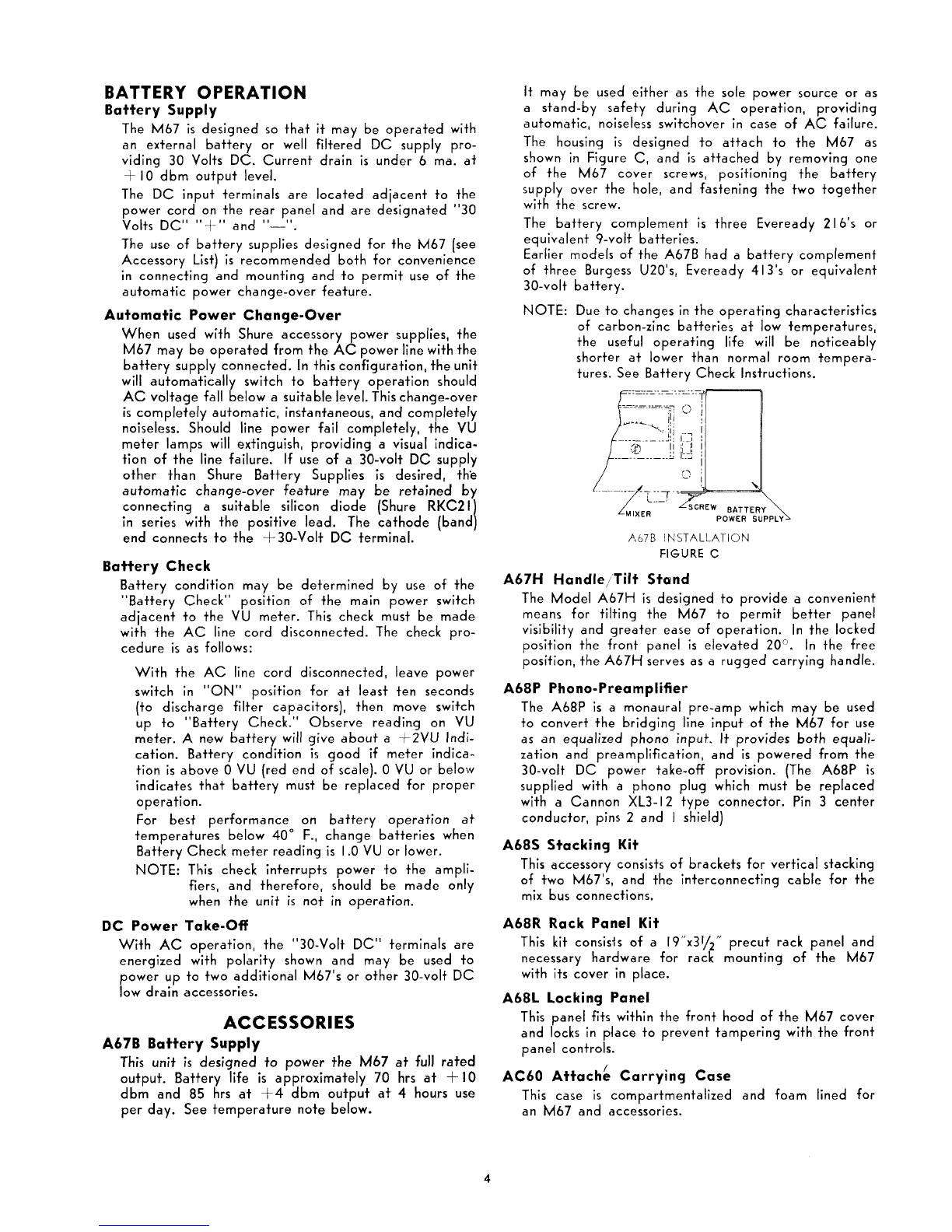 BATTERY OPERATION

Battery Supply

The M67 is designed so that it may be operated with an external battery or well filtered DC supply providing 30 Volts DC. Current drain is under 6 ma. at +10 dbm output level.

The DC input terminals are located adjacent to the power cord on the rear panel and are designated "30 Volts DC" "+" and "—".

The use of battery supplies designed for the M67 (see Accessory List) is recommended both for convenience in connecting and mounting and to permit use of the automatic power change-over feature.

Automatic Power Change-Over

When used with Shure accessory power supplies, the M67 may be operated from the AC power line with the battery supply connected. In this configuration, the unit will automatically switch to battery operation should AC voltage fall below a suitable level. This change-over is completely automatic, instantaneous, and completely noiseless. Should line power fail completely, the VU meter lamps will extinguish, providing a visual indication of the line failure. If use of a 30-volt DC supply other than Shure Battery Supplies is desired, the automatic change-over feature may be retained by connecting a suitable silicon diode (Shure RKC21) in series with the positive lead. The cathode (band) end connects to the +30-Volt DC terminal.

Battery Check

Battery condition may be determined by use of the "Battery Check" position of the main power switch adjacent to the VU meter. This check must be made with the AC line cord disconnected. The check procedure is as follows:

With the AC line cord disconnected, leave power switch in "ON" position for at least ten seconds (to discharge filter capacitors), then move switch up to "Battery Check." Observe reading on VU meter. A new battery will give about a +2VU Indication. Battery condition is good if meter indication is above 0 VU (red end of scale). 0 VU or below indicates that battery must be replaced for proper operation.

For best performance on battery operation at temperatures below 40° F., change batteries when Battery Check meter reading is 1.0 VU or lower.

NOTE: This check interrupts power to the amplifiers, and therefore, should be made only when the unit is not in operation.

DC Power Take-Off

With AC operation, the "30-Volt DC" terminals are energized with polarity shown and may be used to power up to two additional M67's or other 30-volt DC low drain accessories.

ACCESSORIES

A67B Battery Supply

This unit is designed to power the M67 at full rated output. Battery life is approximately 70 hrs at +10 dbm and 85 hrs at +4 dbm output at 4 hours use per day. See temperature note below.

It may be used either as the sole power source or as a stand-by safety during AC operation, providing automatic, noiseless switchover in case of AC failure. The housing is designed to attach to the M67 as shown in Figure C, and is attached by removing one of the M67 cover screws, positioning the battery supply over the hole, and fastening the two together with the screw.

The battery complement is three Eveready 216's or equivalent 9-volt batteries.

Earlier models of the A67B had a battery complement of three Burgess U20's, Eveready 413's or equivalent 30-volt battery.

NOTE: Due to changes in the operating characteristics of carbon-zinc batteries at low temperatures, the useful operating life will be noticeably shorter at lower than normal room temperatures. See Battery Check Instructions.

MIXER
SCREW
BATTERY POWER SUPPLY

A67B INSTALLATION
FIGURE C

A67H Handle/Tilt Stand

The Model A67H is designed to provide a convenient means for tilting the M67 to permit better panel visibility and greater ease of operation. In the locked position the front panel is elevated 20°. In the free position, the A67H serves as a rugged carrying handle.

A68P Phono-Preamplifier

The A68P is a monaural pre-amp which may be used to convert the bridging line input of the M67 for use as an equalized phono input. It provides both equalization and preamplification, and is powered from the 30-volt DC power take-off provision. (The A68P is supplied with a phono plug which must be replaced with a Cannon XL3-12 type connector. Pin 3 center conductor, pins 2 and 1 shield)

A68S Stacking Kit

This accessory consists of brackets for vertical stacking of two M67's, and the interconnecting cable for the mix bus connections.

A68R Rack Panel Kit

This kit consists of a 19"x3½" precut rack panel and necessary hardware for rack mounting of the M67 with its cover in place.

A68L Locking Panel

This panel fits within the front hood of the M67 cover and locks in place to prevent tampering with the front panel controls.

AC60 Attaché Carrying Case

This case is compartmentalized and foam lined for an M67 and accessories.

4